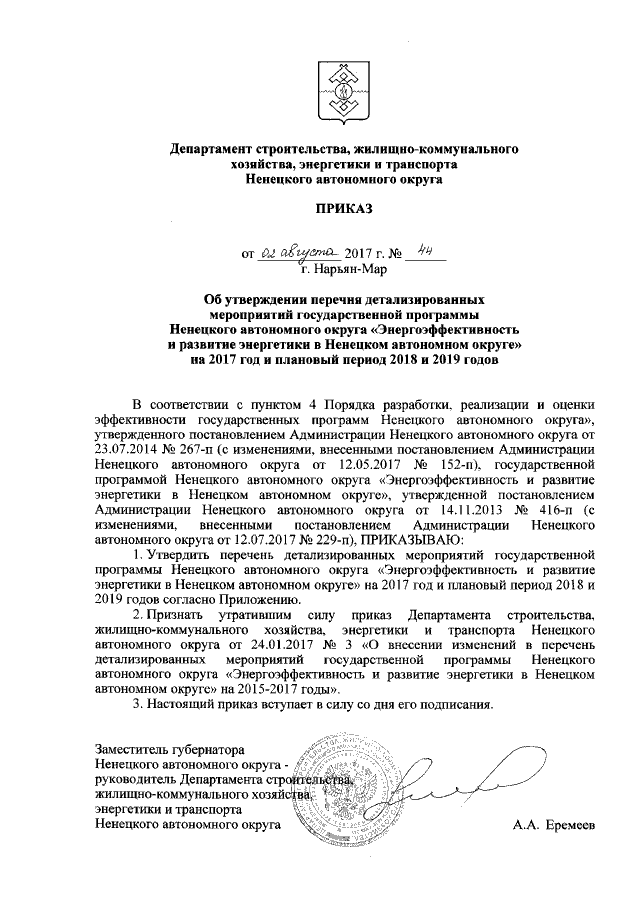 Департамент строительства, жилищно-коммунального хозяйства, энергетики и транспорта Ненецкого автономного округа

ПРИКАЗ

от 02 августа 2017 г. № 44
г. Нарьян-Мар

Об утверждении перечня детализированных мероприятий государственной программы Ненецкого автономного округа «Энергоэффективность и развитие энергетики в Ненецком автономном округе» на 2017 год и плановый период 2018 и 2019 годов

В соответствии с пунктом 4 Порядка разработки, реализации и оценки эффективности государственных программ Ненецкого автономного округа», утвержденного постановлением Администрации Ненецкого автономного округа от 23.07.2014 № 267-п (с изменениями, внесенными постановлением Администрации Ненецкого автономного округа от 12.05.2017 № 152-п), государственной программой Ненецкого автономного округа «Энергоэффективность и развитие энергетики в Ненецком автономном округе», утвержденной постановлением Администрации Ненецкого автономного округа от 14.11.2013 № 416-п (с изменениями, внесенными постановлением Администрации Ненецкого автономного округа от 12.07.2017 № 229-п), ПРИКАЗЫВАЮ:

1. Утвердить перечень детализированных мероприятий государственной программы Ненецкого автономного округа «Энергоэффективность и развитие энергетики в Ненецком автономном округе» на 2017 год и плановый период 2018 и 2019 годов согласно Приложению.

2. Признать утратившим силу приказ Департамента строительства, жилищно-коммунального хозяйства, энергетики и транспорта Ненецкого автономного округа от 24.01.2017 № 3 «О внесении изменений в перечень детализированных мероприятий государственной программы Ненецкого автономного округа «Энергоэффективность и развитие энергетики в Ненецком автономном округе» на 2015-2017 годы».

3. Настоящий приказ вступает в силу со дня его подписания.

Заместитель губернатора Ненецкого автономного округа - руководитель Департамента строительства, жилищно-коммунального хозяйства, энергетики и транспорта Ненецкого автономного округа

А.А. Еремеев